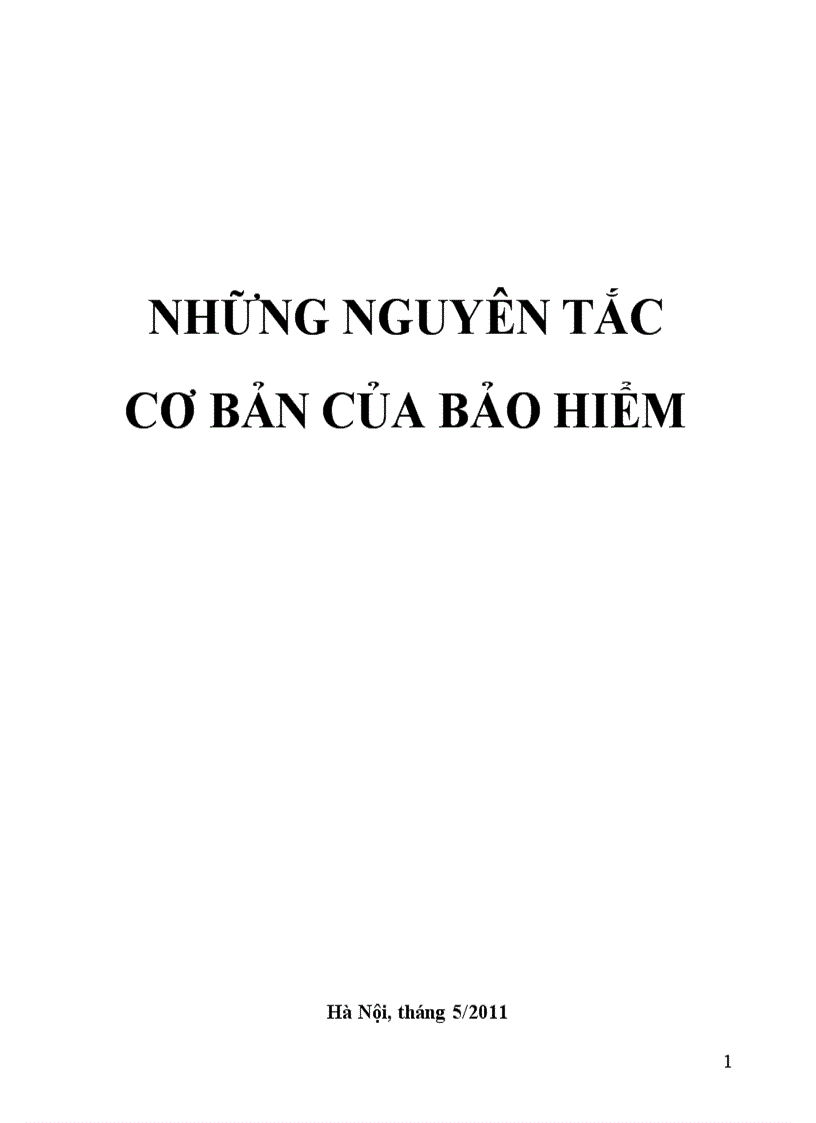 NHỮNG NGUYÊN TẮC
CƠ BẢN CỦA BẢO HIỂM

Hà Nội, tháng 5/2011

1